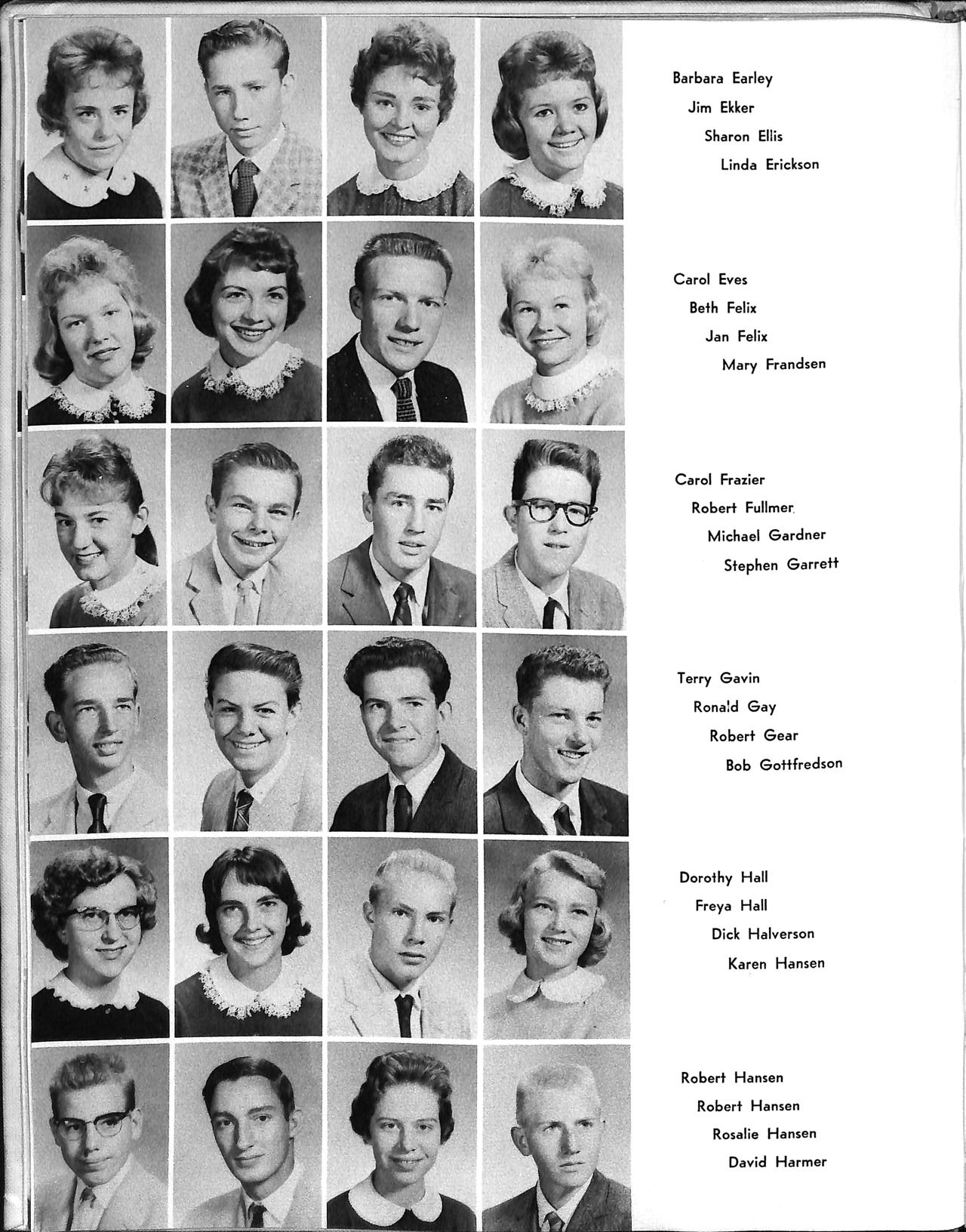 Barbara Earley
Jim Ekker
Sharon Ellis
Linda Erickson

Carol Eves
Beth Felix
Jan Felix
Mary Frandsen

Carol Frazier
Robert Fullmer
Michael Gardner
Stephen Garrett

Terry Gavin
Ronald Gay
Robert Gear
Bob Gottfredson

Dorothy Hall
Freya Hall
Dick Halverson
Karen Hansen

Robert Hansen
Robert Hansen
Rosalie Hansen
David Harmer